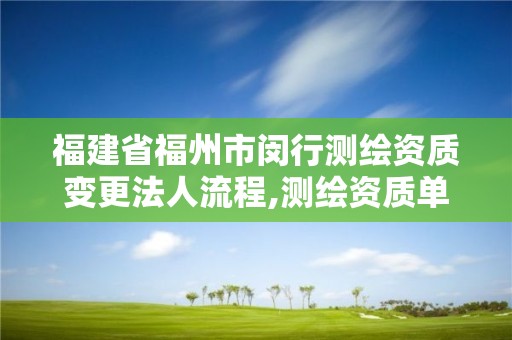 福建省福州市闵行测绘资质变更法人流程,测绘资质单